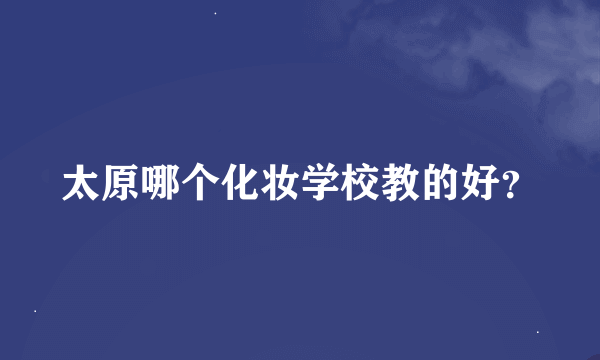 太原哪个化妆学校教的好?